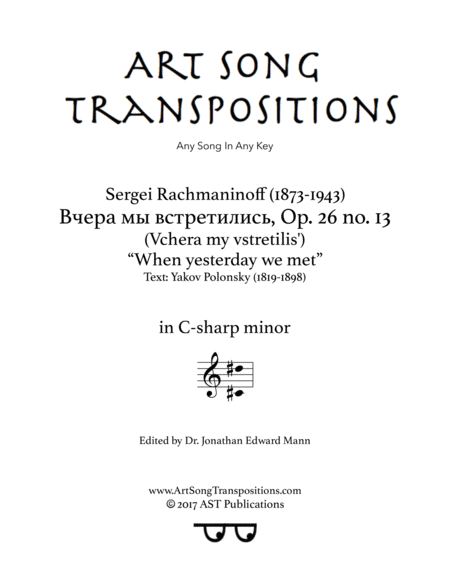 ART SONG TRANSPOSITIONS

Any Song In Any Key

Sergei Rachmaninoff (1873-1943)
Вчера мы встретились, Op. 26 no. 13
(Vchera my vstretilis')
"When yesterday we met"
Text: Yakov Polonsky (1819-1898)

in C-sharp minor

Edited by Dr. Jonathan Edward Mann

www.ArtSongTranspositions.com
© 2017 AST Publications